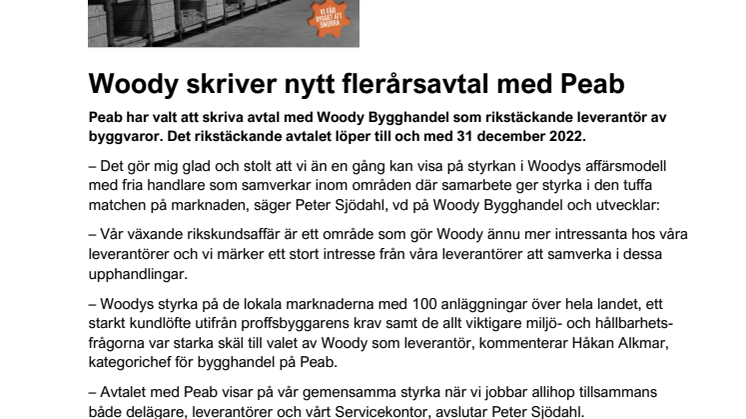 VI FÅR BYGGET ATT SNURRA

Woody skriver nytt flerårsavtal med Peab

Peab har valt att skriva avtal med Woody Bygghandel som rikstäckande leverantör av byggvaror. Det rikstäckande avtalet löper till och med 31 december 2022.

– Det gör mig glad och stolt att vi än en gång kan visa på styrkan i Woodys affärsmodell med fria handlare som samverkar inom områden där samarbete ger styrka i den tuffa matchen på marknaden, säger Peter Sjödahl, vd på Woody Bygghandel och utvecklar:

– Vår växande rikskundsaffär är ett område som gör Woody ännu mer intressanta hos våra leverantörer och vi märker ett stort intresse från våra leverantörer att samverka i dessa upphandlingar.

– Woodys styrka på de lokala marknaderna med 100 anläggningar över hela landet, ett starkt kundlöfte utifrån proffsbyggarens krav samt de allt viktigare miljö- och hållbarhetsfrågorna var starka skäl till valet av Woody som leverantör, kommenterar Håkan Alkmar, kategorichef för bygghandel på Peab.

– Avtalet med Peab visar på vår gemensamma styrka när vi jobbar allihop tillsammans både delägare, leverantörer och vårt Servicekontor, avslutar Peter Sjödahl.